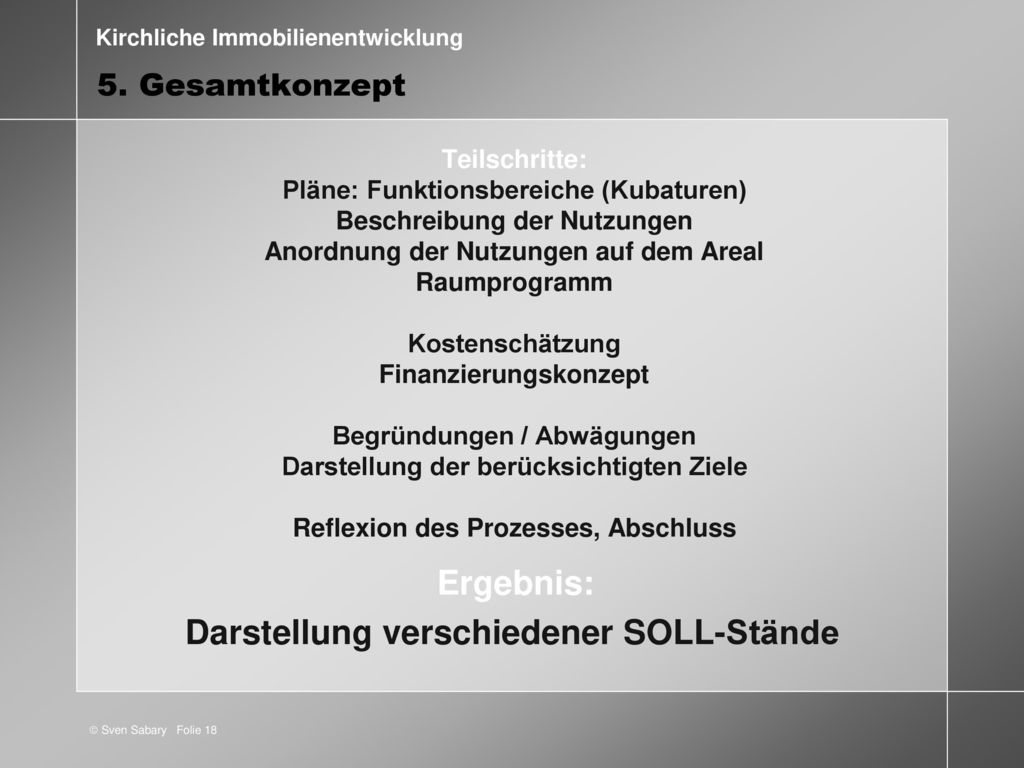 Kirchliche Immobilienentwicklung

5. Gesamtkonzept

Teilschritte:
Pläne: Funktionsbereiche (Kubaturen)
Beschreibung der Nutzungen
Anordnung der Nutzungen auf dem Areal
Raumprogramm

Kostenschätzung
Finanzierungskonzept

Begründungen / Abwägungen
Darstellung der berücksichtigten Ziele

Reflexion des Prozesses, Abschluss

Ergebnis:
Darstellung verschiedener SOLL-Stände

© Sven Sabary Folie 18